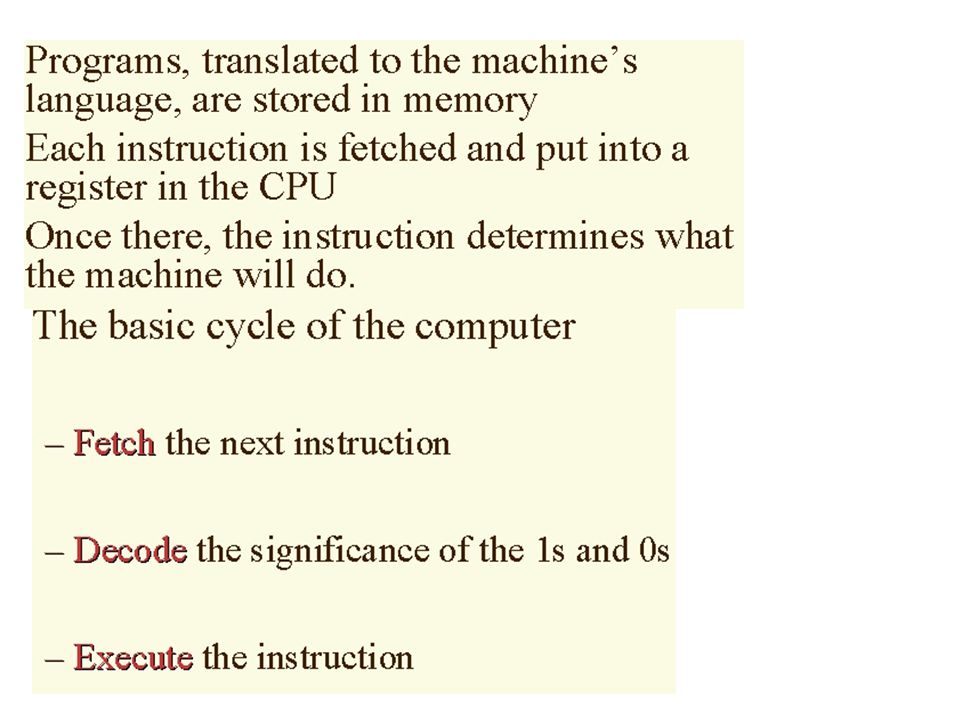 Programs, translated to the machine’s language, are stored in memory

Each instruction is fetched and put into a register in the CPU

Once there, the instruction determines what the machine will do.

The basic cycle of the computer

– Fetch the next instruction

– Decode the significance of the 1s and 0s

– Execute the instruction